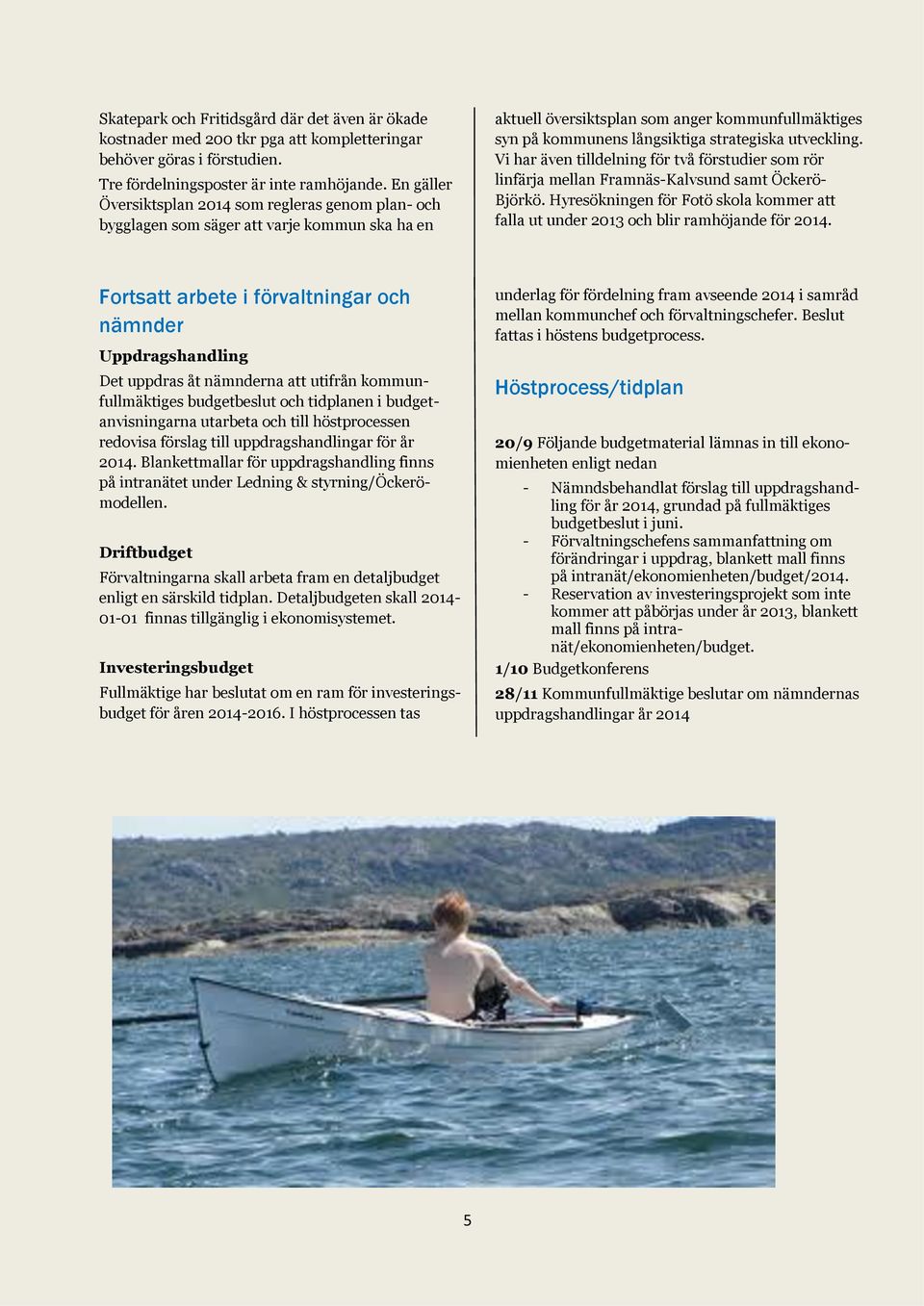 Skatepark och Fritidsgård där det även är ökade kostnader med 200 tkr pga att kompletteringar behöver göras i förstudien.
Tre fördelningsposter är inte ramhöjande. En gäller Översiktsplan 2014 som regleras genom plan- och bygglagen som säger att varje kommun ska ha en

aktuell översiktsplan som anger kommunfullmäktiges syn på kommunens långsiktiga strategiska utveckling. Vi har även tilldelning för två förstudier som rör linfärja mellan Framnäs-Kalvsund samt Öckerö-Björkö. Hyresökningen för Fotö skola kommer att falla ut under 2013 och blir ramhöjande för 2014.

Fortsatt arbete i förvaltningar och nämnder

Uppdragshandling

Det uppdras åt nämnderna att utifrån kommunfullmäktiges budgetbeslut och tidplanen i budgetanvisningarna utarbeta och till höstprocessen redovisa förslag till uppdragshandlingar för år 2014. Blankettmallar för uppdragshandling finns på intranätet under Ledning & styrning/Öckerömodellen.

Driftbudget

Förvaltningarna skall arbeta fram en detaljbudget enligt en särskild tidplan. Detaljbudgeten skall 2014-01-01 finnas tillgänglig i ekonomisystemet.

Investeringsbudget

Fullmäktige har beslutat om en ram för investeringsbudget för åren 2014-2016. I höstprocessen tas

underlag för fördelning fram avseende 2014 i samråd mellan kommunchef och förvaltningschefer. Beslut fattas i höstens budgetprocess.

Höstprocess/tidplan

20/9 Följande budgetmaterial lämnas in till ekonomienheten enligt nedan

- Nämndsbehandlat förslag till uppdragshandling för år 2014, grundad på fullmäktiges budgetbeslut i juni.
- Förvaltningschefens sammanfattning om förändringar i uppdrag, blankett mall finns på intranät/ekonomienheten/budget/2014.
- Reservation av investeringsprojekt som inte kommer att påbörjas under år 2013, blankett mall finns på intranät/ekonomienheten/budget.

1/10 Budgetkonferens

28/11 Kommunfullmäktige beslutar om nämndernas uppdragshandlingar år 2014

5